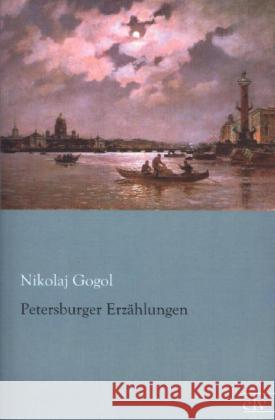 Nikolaj Gogol

Petersburger Erzählungen

Kraina Książek